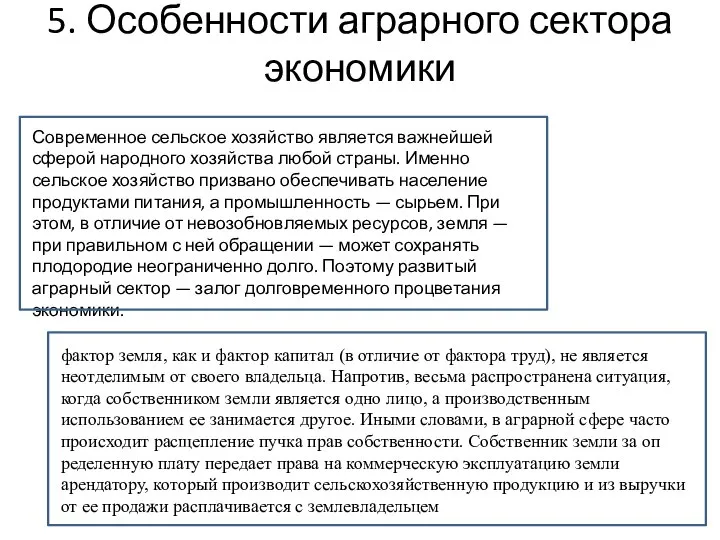 5. Особенности аграрного сектора экономики

Современное сельское хозяйство является важнейшей сферой народного хозяйства любой страны. Именно сельское хозяйство призвано обеспечивать население продуктами питания, а промышленность — сырьем. При этом, в отличие от невозобновляемых ресурсов, земля — при правильном с ней обращении — может сохранять плодородие неограниченно долго. Поэтому развитый аграрный сектор — залог долговременного процветания экономики.

фактор земля, как и фактор капитал (в отличие от фактора труд), не является неотделимым от своего владельца. Напротив, весьма распространена ситуация, когда собственником земли является одно лицо, а производственным использованием ее занимается другое. Иными словами, в аграрной сфере часто происходит расщепление пучка прав собственности. Собственник земли за оп ределенную плату передает права на коммерческую эксплуатацию земли арендатору, который производит сельскохозяйственную продукцию и из выручки от ее продажи расплачивается с землевладельцем